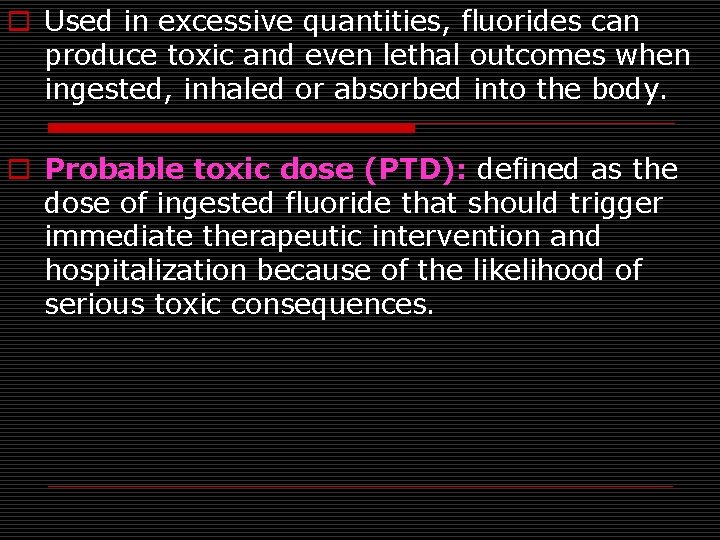 Used in excessive quantities, fluorides can produce toxic and even lethal outcomes when ingested, inhaled or absorbed into the body.

Probable toxic dose (PTD): defined as the dose of ingested fluoride that should trigger immediate therapeutic intervention and hospitalization because of the likelihood of serious toxic consequences.